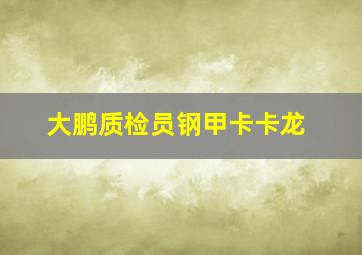 大鹏质检员钢甲卡卡龙